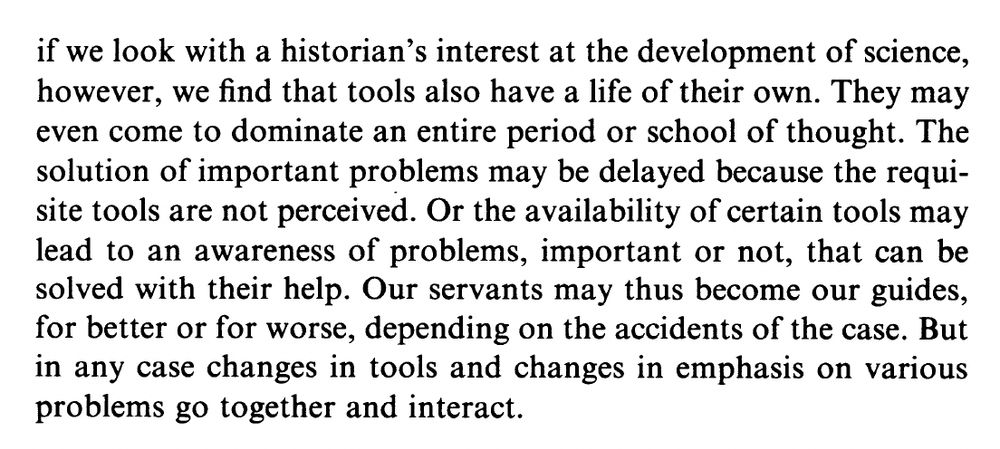 if we look with a historian's interest at the development of science, however, we find that tools also have a life of their own. They may even come to dominate an entire period or school of thought. The solution of important problems may be delayed because the requisite tools are not perceived. Or the availability of certain tools may lead to an awareness of problems, important or not, that can be solved with their help. Our servants may thus become our guides, for better or for worse, depending on the accidents of the case. But in any case changes in tools and changes in emphasis on various problems go together and interact.